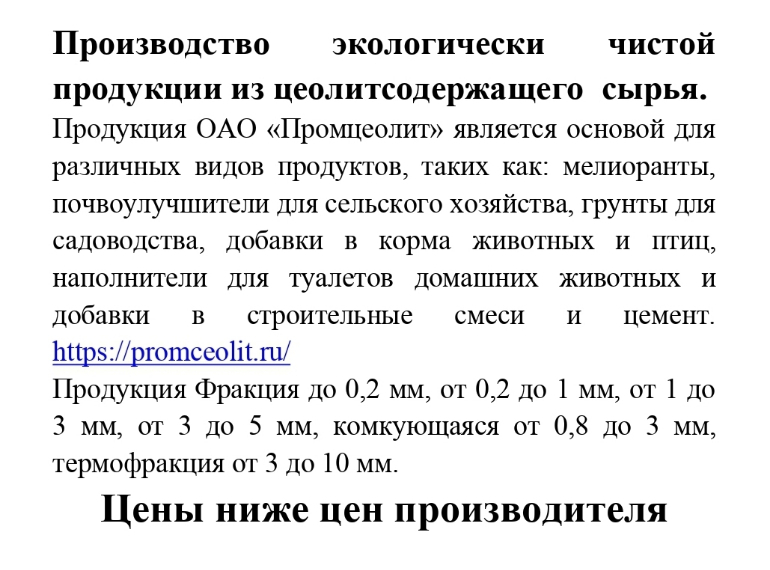 Производство экологически чистой продукции из цеолитсодержащего сырья.

Продукция ОАО «Промцеолит» является основой для различных видов продуктов, таких как: мелиоранты, почвоулучшители для сельского хозяйства, грунты для садоводства, добавки в корма животных и птиц, наполнители для туалетов домашних животных и добавки в строительные смеси и цемент. https://promceolit.ru/

Продукция Фракция до 0,2 мм, от 0,2 до 1 мм, от 1 до 3 мм, от 3 до 5 мм, комкующаяся от 0,8 до 3 мм, термофракция от 3 до 10 мм.

Цены ниже цен производителя